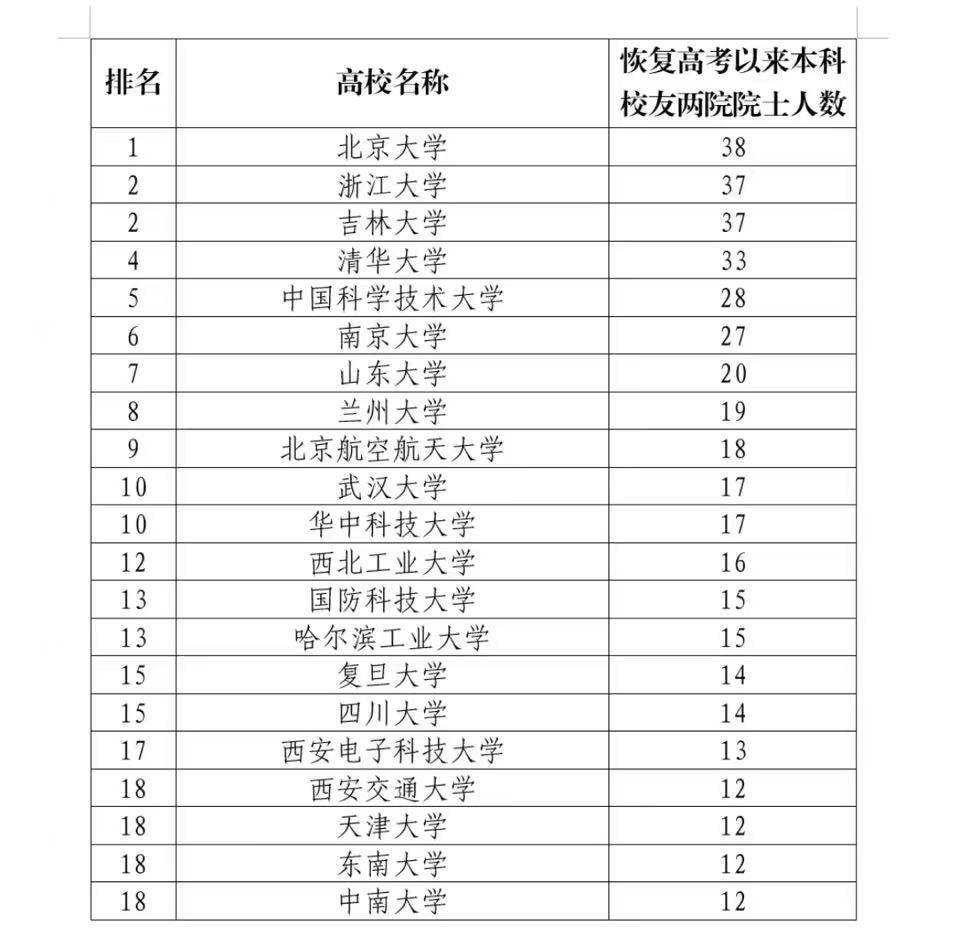 | 排名 | 高校名称 | 恢复高考以来本科校友两院院士人数 |
|---|---|---|
| 1 | 北京大学 | 38 |
| 2 | 浙江大学 | 37 |
| 2 | 吉林大学 | 37 |
| 4 | 清华大学 | 33 |
| 5 | 中国科学技术大学 | 28 |
| 6 | 南京大学 | 27 |
| 7 | 山东大学 | 20 |
| 8 | 兰州大学 | 19 |
| 9 | 北京航空航天大学 | 18 |
| 10 | 武汉大学 | 17 |
| 10 | 华中科技大学 | 17 |
| 12 | 西北工业大学 | 16 |
| 13 | 国防科技大学 | 15 |
| 13 | 哈尔滨工业大学 | 15 |
| 15 | 复旦大学 | 14 |
| 15 | 四川大学 | 14 |
| 17 | 西安电子科技大学 | 13 |
| 18 | 西安交通大学 | 12 |
| 18 | 天津大学 | 12 |
| 18 | 东南大学 | 12 |
| 18 | 中南大学 | 12 |